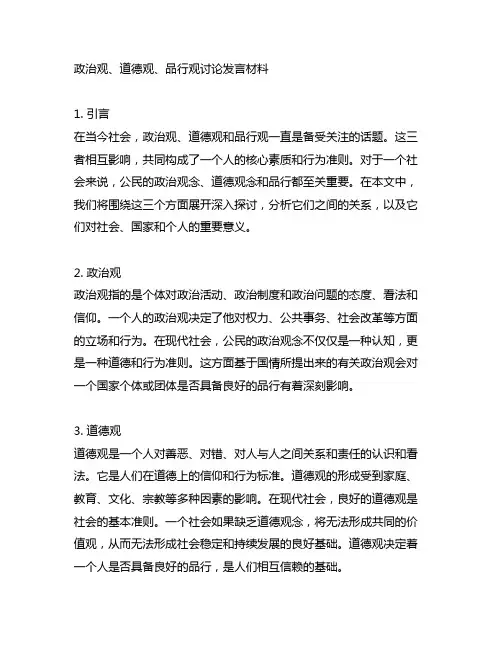 政治观、道德观、品行观讨论发言材料

1. 引言
在当今社会，政治观、道德观和品行观一直是备受关注的话题。这三者相互影响，共同构成了一个人的核心素质和行为准则。对于一个社会来说，公民的政治观念、道德观念和品行都至关重要。在本文中，我们将围绕这三个方面展开深入探讨，分析它们之间的关系，以及它们对社会、国家和个人的重要意义。

2. 政治观
政治观指的是个体对政治活动、政治制度和政治问题的态度、看法和信仰。一个人的政治观决定了他对权力、公共事务、社会改革等方面的立场和行为。在现代社会，公民的政治观念不仅仅是一种认知，更是一种道德和行为准则。这方面基于国情所提出来的有关政治观会对一个国家个体或团体是否具备良好的品行有着深刻影响。

3. 道德观
道德观是一个人对善恶、对错、对人与人之间关系和责任的认识和看法。它是人们在道德上的信仰和行为标准。道德观的形成受到家庭、教育、文化、宗教等多种因素的影响。在现代社会，良好的道德观是社会的基本准则。一个社会如果缺乏道德观念，将无法形成共同的价值观，从而无法形成社会稳定和持续发展的良好基础。道德观决定着一个人是否具备良好的品行，是人们相互信赖的基础。